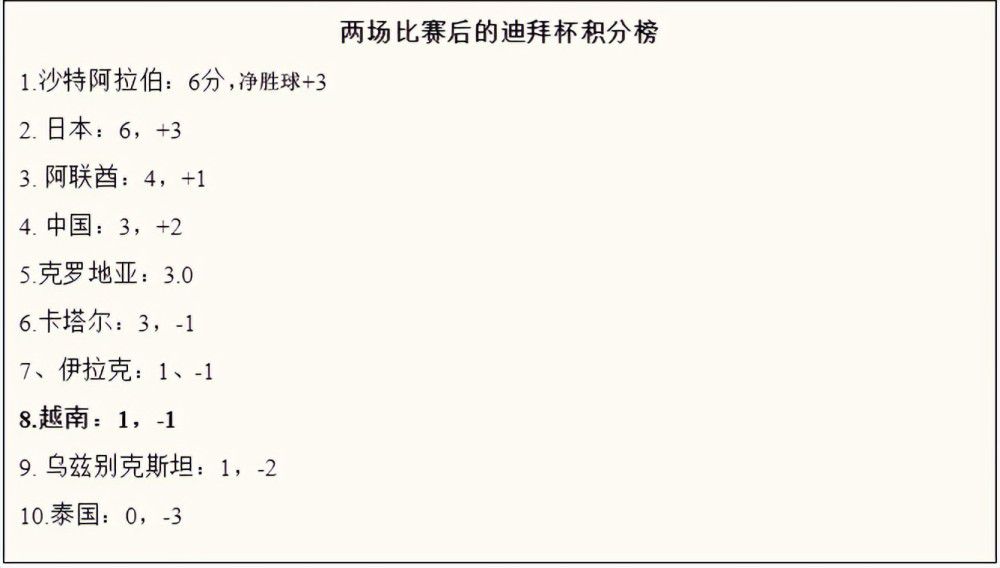 两场比赛后的迪拜杯积分榜

1.沙特阿拉伯：6分，净胜球+3

2. 日本：6，+3

3. 阿联酋：4，+1

4. 中国：3，+2

5.克罗地亚：3.0

6.卡塔尔：3，-1

7、伊拉克：1、-1

8.越南：1，-1

9. 乌兹别克斯坦：1，-2

10.泰国：0，-3